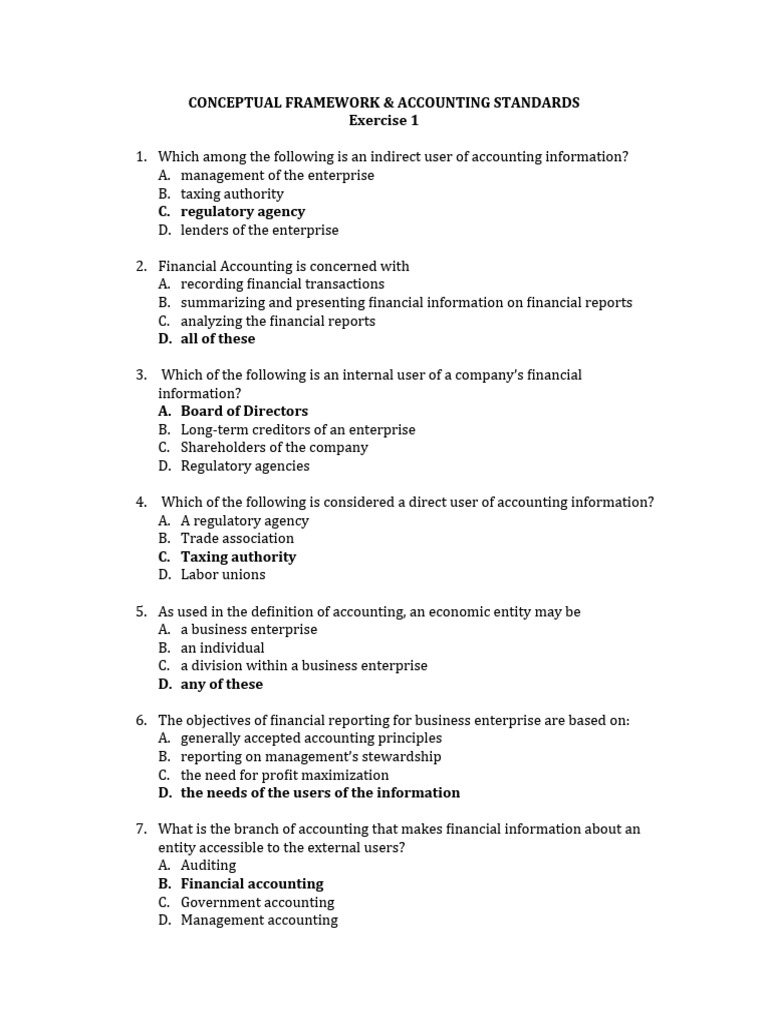 CONCEPTUAL FRAMEWORK & ACCOUNTING STANDARDS
Exercise 1

1. Which among the following is an indirect user of accounting information?
A. management of the enterprise
B. taxing authority
C. regulatory agency
D. lenders of the enterprise

2. Financial Accounting is concerned with
A. recording financial transactions
B. summarizing and presenting financial information on financial reports
C. analyzing the financial reports
D. all of these

3. Which of the following is an internal user of a company's financial information?
A. Board of Directors
B. Long-term creditors of an enterprise
C. Shareholders of the company
D. Regulatory agencies

4. Which of the following is considered a direct user of accounting information?
A. A regulatory agency
B. Trade association
C. Taxing authority
D. Labor unions

5. As used in the definition of accounting, an economic entity may be
A. a business enterprise
B. an individual
C. a division within a business enterprise
D. any of these

6. The objectives of financial reporting for business enterprise are based on:
A. generally accepted accounting principles
B. reporting on management's stewardship
C. the need for profit maximization
D. the needs of the users of the information

7. What is the branch of accounting that makes financial information about an entity accessible to the external users?
A. Auditing
B. Financial accounting
C. Government accounting
D. Management accounting